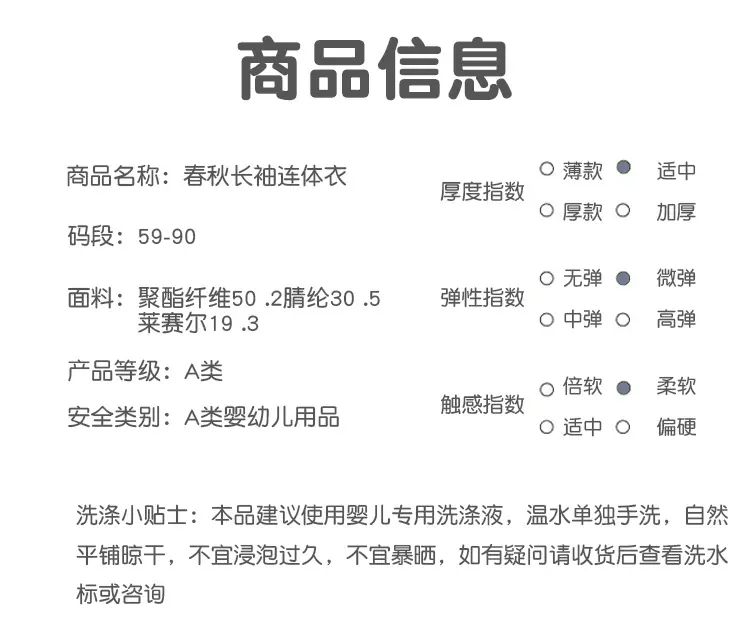 商品信息

商品名称：春秋长袖连体衣

码段：59-90

面料：聚酯纤维50 .2腈纶30 .5
莱赛尔19 .3

产品等级：A类

安全类别：A类婴幼儿用品

厚度指数
○ 薄款 ● 适中
○ 厚款 ○ 加厚

弹性指数
○ 无弹 ● 微弹
○ 中弹 ○ 高弹

触感指数
○ 倍软 ● 柔软
○ 适中 ○ 偏硬

洗涤小贴士：本品建议使用婴儿专用洗涤液，温水单独手洗，自然平铺晾干，不宜浸泡过久，不宜暴晒，如有疑问请收货后查看洗水标或咨询